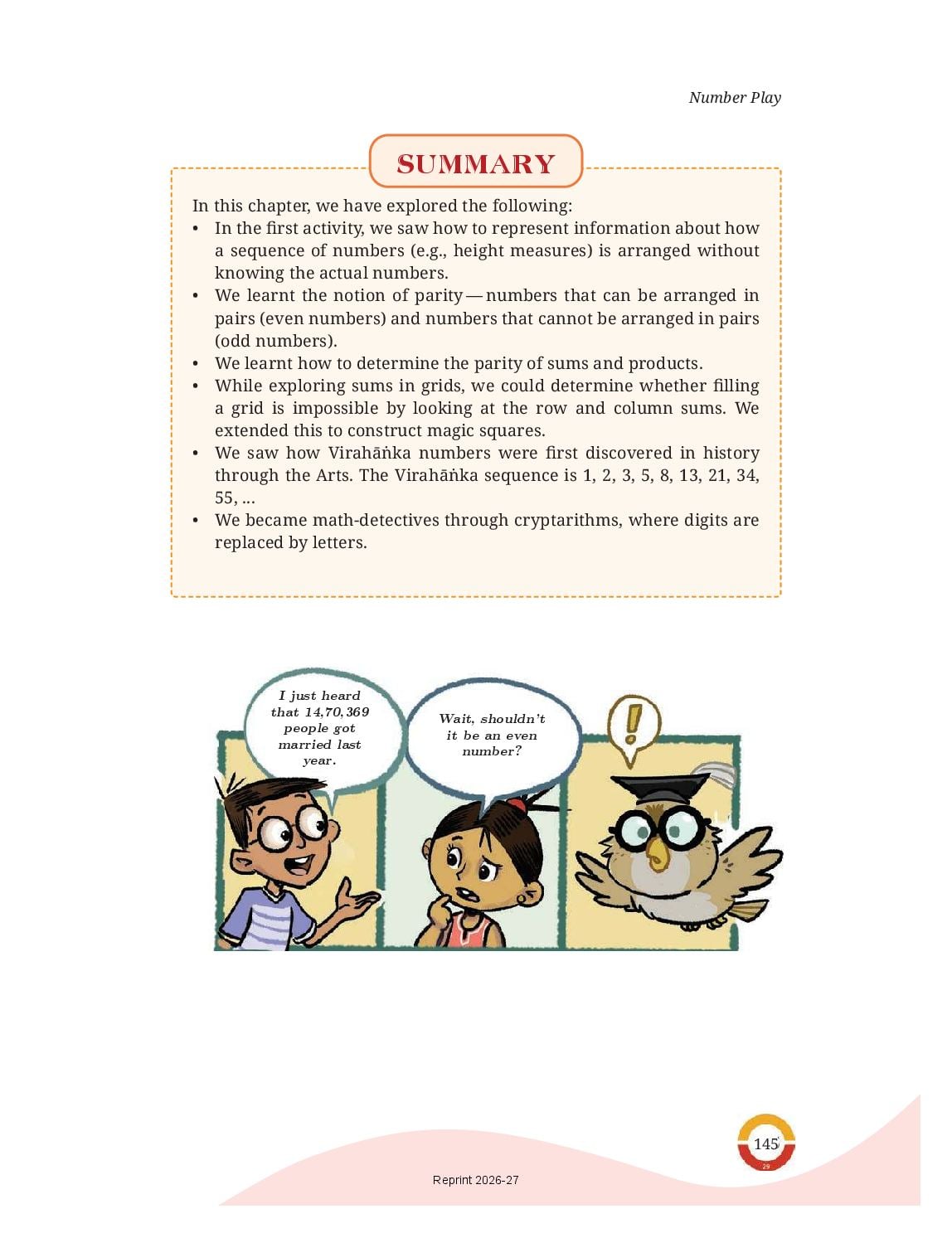 Number Play

SUMMARY

In this chapter, we have explored the following:

• In the first activity, we saw how to represent information about how a sequence of numbers (e.g., height measures) is arranged without knowing the actual numbers.
• We learnt the notion of parity — numbers that can be arranged in pairs (even numbers) and numbers that cannot be arranged in pairs (odd numbers).
• We learnt how to determine the parity of sums and products.
• While exploring sums in grids, we could determine whether filling a grid is impossible by looking at the row and column sums. We extended this to construct magic squares.
• We saw how Virahāṅka numbers were first discovered in history through the Arts. The Virahāṅka sequence is 1, 2, 3, 5, 8, 13, 21, 34, 55, ...
• We became math-detectives through cryptarithms, where digits are replaced by letters.

I just heard that 14,70,369 people got married last year.

Wait, shouldn't it be an even number?

!

145

29

Reprint 2026-27